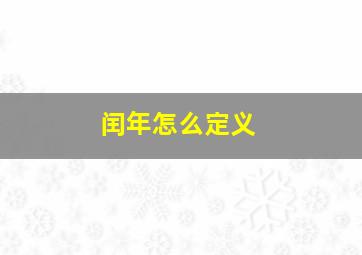 闰年怎么定义